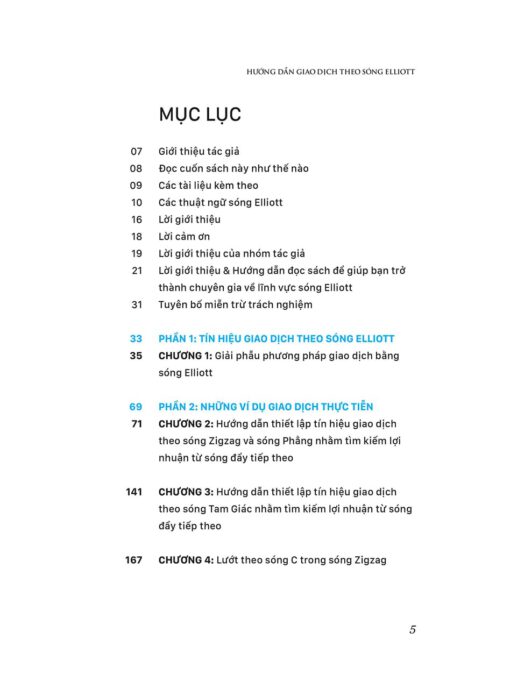 HƯỚNG DẪN GIAO DỊCH THEO SÓNG ELLIOTT

MỤC LỤC

07 Giới thiệu tác giả
08 Đọc cuốn sách này như thế nào
09 Các tài liệu kèm theo
10 Các thuật ngữ sóng Elliott
16 Lời giới thiệu
18 Lời cảm ơn
19 Lời giới thiệu của nhóm tác giả
21 Lời giới thiệu & Hướng dẫn đọc sách để giúp bạn trở thành chuyên gia về lĩnh vực sóng Elliott
31 Tuyên bố miễn trừ trách nghiệm

33 PHẦN 1: TÍN HIỆU GIAO DỊCH THEO SÓNG ELLIOTT
35 CHƯƠNG 1: Giải phẫu phương pháp giao dịch bằng sóng Elliott

69 PHẦN 2: NHỮNG VÍ DỤ GIAO DỊCH THỰC TIỄN
71 CHƯƠNG 2: Hướng dẫn thiết lập tín hiệu giao dịch theo sóng Zigzag và sóng Phẳng nhằm tìm kiếm lợi nhuận từ sóng đẩy tiếp theo

141 CHƯƠNG 3: Hướng dẫn thiết lập tín hiệu giao dịch theo sóng Tam Giác nhằm tìm kiếm lợi nhuận từ sóng đẩy tiếp theo

167 CHƯƠNG 4: Lướt theo sóng C trong sóng Zigzag

5